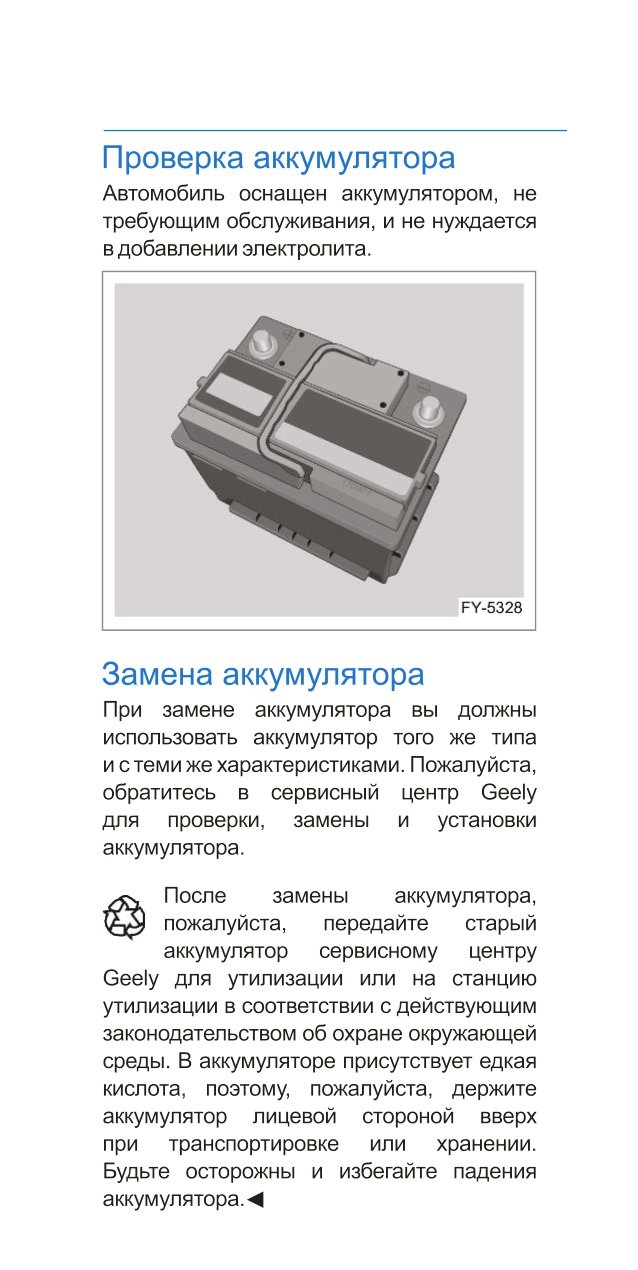 Проверка аккумулятора

Автомобиль оснащен аккумулятором, не требующим обслуживания, и не нуждается в добавлении электролита.

FY-5328

Замена аккумулятора

При замене аккумулятора вы должны использовать аккумулятор того же типа и с теми же характеристиками. Пожалуйста, обратитесь в сервисный центр Geely для проверки, замены и установки аккумулятора.

После замены аккумулятора, пожалуйста, передайте старый аккумулятор сервисному центру Geely для утилизации или на станцию утилизации в соответствии с действующим законодательством об охране окружающей среды. В аккумуляторе присутствует едкая кислота, поэтому, пожалуйста, держите аккумулятор лицевой стороной вверх при транспортировке или хранении. Будьте осторожны и избегайте падения аккумулятора.◀